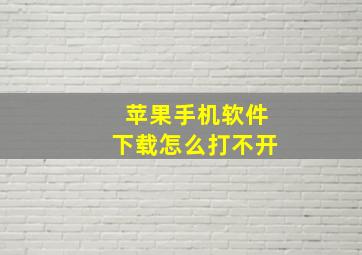 苹果手机软件
下载怎么打不开